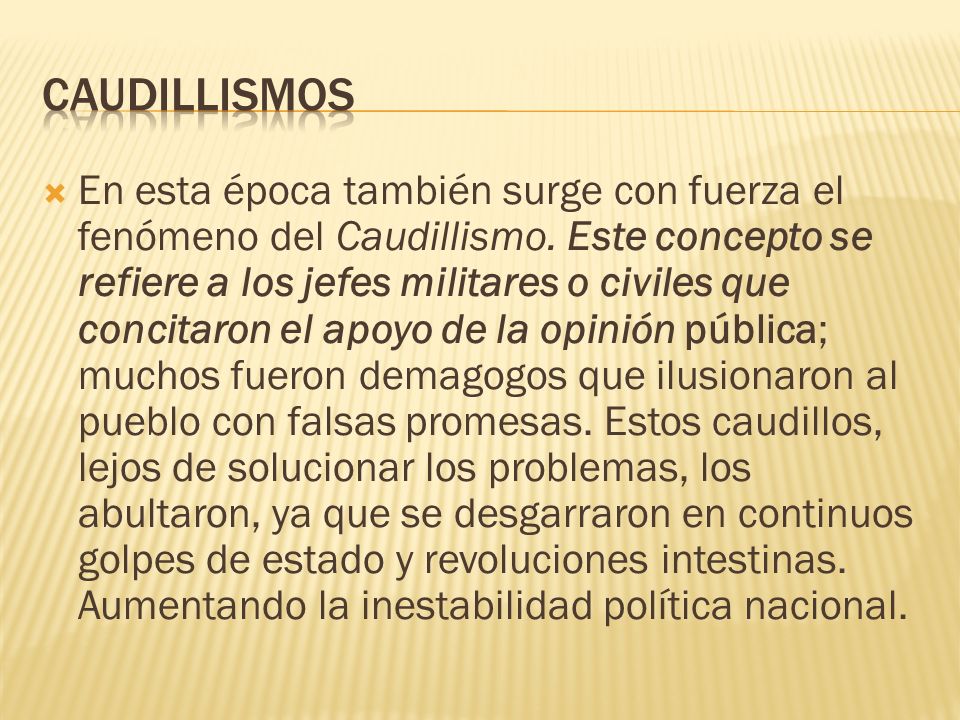 CAUDILLISMOS

En esta época también surge con fuerza el fenómeno del Caudillismo. Este concepto se refiere a los jefes militares o civiles que concitaron el apoyo de la opinión pública; muchos fueron demagogos que ilusionaron al pueblo con falsas promesas. Estos caudillos, lejos de solucionar los problemas, los abultaron, ya que se desgarraron en continuos golpes de estado y revoluciones intestinas. Aumentando la inestabilidad política nacional.